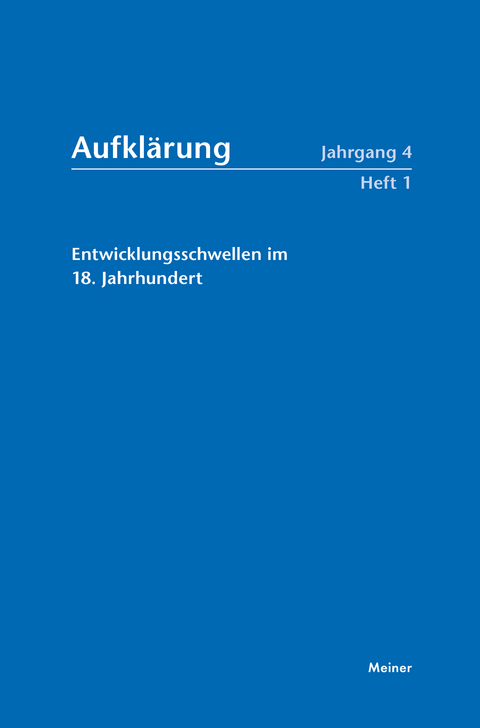 Aufklärung

Jahrgang 4
Heft 1

Entwicklungsschwellen im 18. Jahrhundert

Meiner